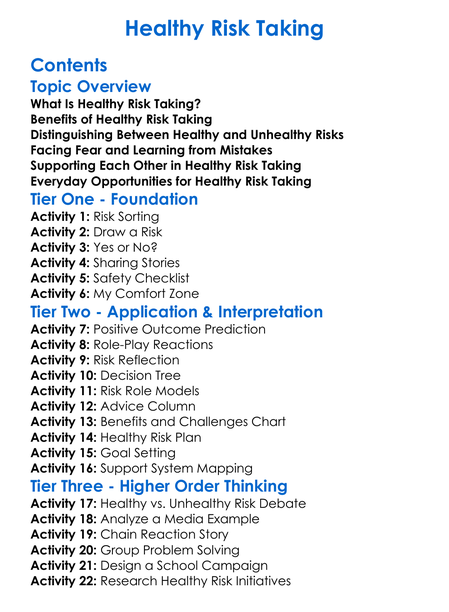 Healthy Risk Taking

Contents

Topic Overview

What Is Healthy Risk Taking?
Benefits of Healthy Risk Taking
Distinguishing Between Healthy and Unhealthy Risks
Facing Fear and Learning from Mistakes
Supporting Each Other in Healthy Risk Taking
Everyday Opportunities for Healthy Risk Taking

Tier One - Foundation

Activity 1: Risk Sorting
Activity 2: Draw a Risk
Activity 3: Yes or No?
Activity 4: Sharing Stories
Activity 5: Safety Checklist
Activity 6: My Comfort Zone

Tier Two - Application & Interpretation

Activity 7: Positive Outcome Prediction
Activity 8: Role-Play Reactions
Activity 9: Risk Reflection
Activity 10: Decision Tree
Activity 11: Risk Role Models
Activity 12: Advice Column
Activity 13: Benefits and Challenges Chart
Activity 14: Healthy Risk Plan
Activity 15: Goal Setting
Activity 16: Support System Mapping

Tier Three - Higher Order Thinking

Activity 17: Healthy vs. Unhealthy Risk Debate
Activity 18: Analyze a Media Example
Activity 19: Chain Reaction Story
Activity 20: Group Problem Solving
Activity 21: Design a School Campaign
Activity 22: Research Healthy Risk Initiatives